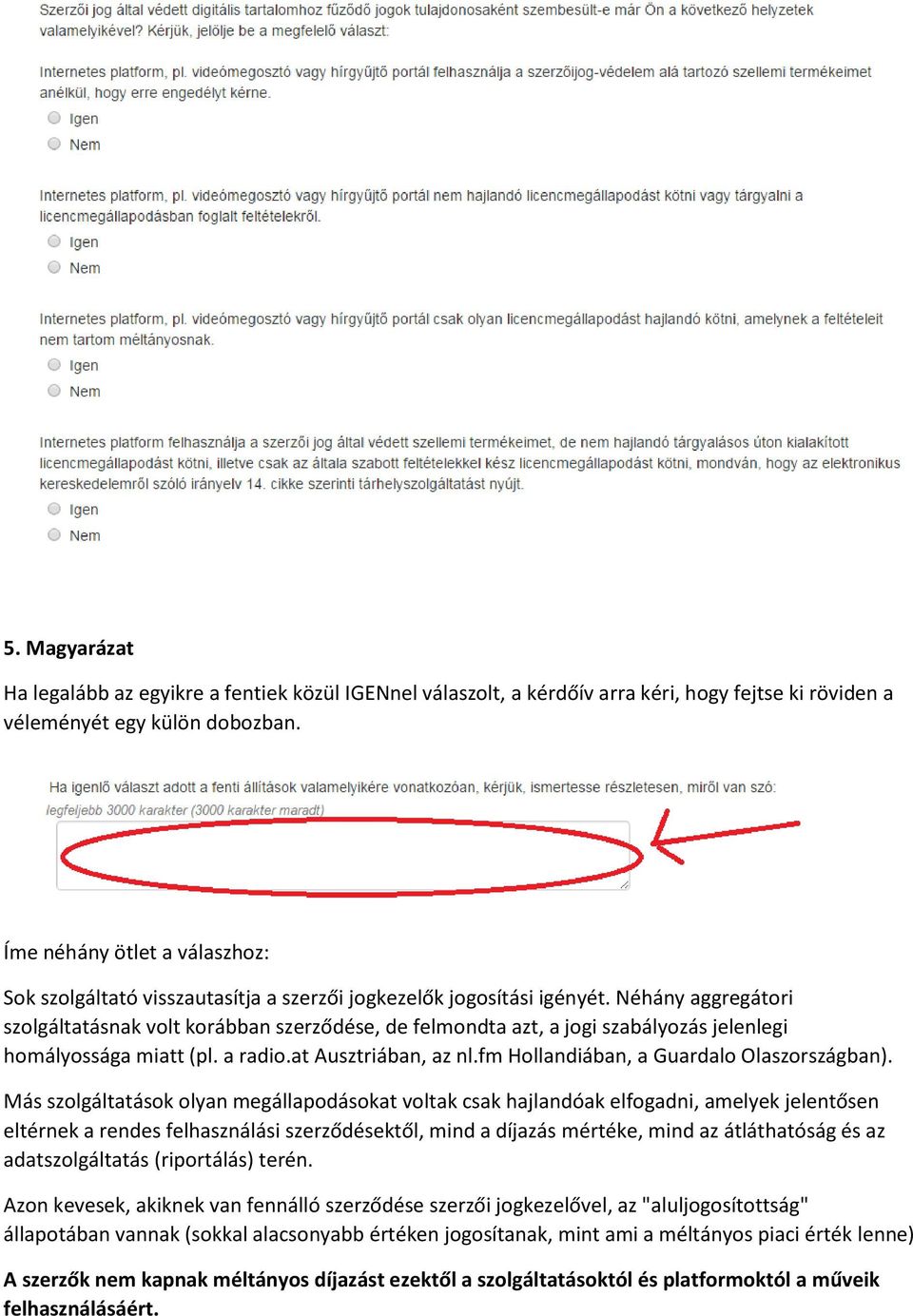 Szerzői jog által védett digitális tartalomhoz fűződő jogok tulajdonosaként szembesült-e már Ön a következő helyzetek valamelyikével? Kérjük, jelölje be a megfelelő választ:

Internetes platform, pl. videómegosztó vagy hírgyűjtő portál felhasználja a szerzőijog-védelem alá tartozó szellemi termékeimet anélkül, hogy erre engedélyt kérne.

Igen

Nem

Internetes platform, pl. videómegosztó vagy hírgyűjtő portál nem hajlandó licencmegállapodást kötni vagy tárgyalni a licencmegállapodásban foglalt feltételekről.

Igen

Nem

Internetes platform, pl. videómegosztó vagy hírgyűjtő portál csak olyan licencmegállapodást hajlandó kötni, amelynek a feltételeit nem tartom méltányosnak.

Igen

Nem

Internetes platform felhasználja a szerzői jog által védett szellemi termékeimet, de nem hajlandó tárgyalásos úton kialakított licencmegállapodást kötni, illetve csak az általa szabott feltételekkel kész licencmegállapodást kötni, mondván, hogy az elektronikus kereskedelemről szóló irányelv 14. cikke szerinti tárhelyszolgáltatást nyújt.

Igen

Nem

5. Magyarázat

Ha legalább az egyikre a fentiek közül IGENnel válaszolt, a kérdőív arra kéri, hogy fejtse ki röviden a véleményét egy külön dobozban.

Ha igenlő választ adott a fenti állítások valamelyikére vonatkozóan, kérjük, ismertesse részletesen, miről van szó:

legfeljebb 3000 karakter (3000 karakter maradt)

Íme néhány ötlet a válaszhoz:

Sok szolgáltató visszautasítja a szerzői jogkezelők jogosítási igényét. Néhány aggregátori szolgáltatásnak volt korábban szerződése, de felmondta azt, a jogi szabályozás jelenlegi homályossága miatt (pl. a radio.at Ausztriában, az nl.fm Hollandiában, a Guardalo Olaszországban).

Más szolgáltatások olyan megállapodásokat voltak csak hajlandóak elfogadni, amelyek jelentősen eltérnek a rendes felhasználási szerződésektől, mind a díjazás mértéke, mind az átláthatóság és az adatszolgáltatás (riportálás) terén.

Azon kevesek, akiknek van fennálló szerződése szerzői jogkezelővel, az "aluljogosítottság" állapotában vannak (sokkal alacsonyabb értéken jogosítanak, mint ami a méltányos piaci érték lenne)

A szerzők nem kapnak méltányos díjazást ezektől a szolgáltatásoktól és platformoktól a műveik felhasználásáért.